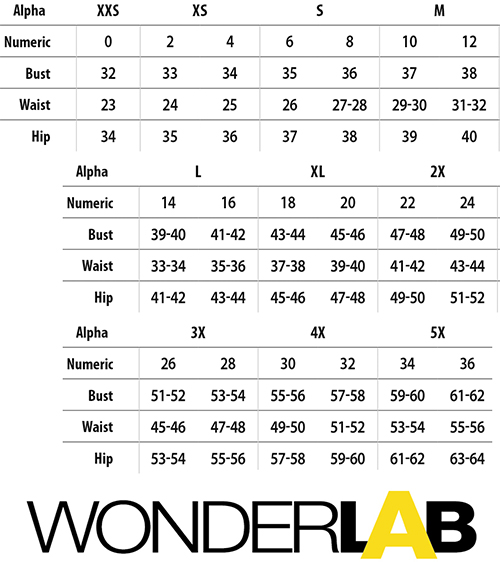 | Alpha | XXS | XS | | S | | M | |
|---|---|---|---|---|---|---|---|
| Numeric | 0 | 2 | 4 | 6 | 8 | 10 | 12 |
| Bust | 32 | 33 | 34 | 35 | 36 | 37 | 38 |
| Waist | 23 | 24 | 25 | 26 | 27-28 | 29-30 | 31-32 |
| Hip | 34 | 35 | 36 | 37 | 38 | 39 | 40 |

| Alpha | L | | XL | | 2X | |
|---|---|---|---|---|---|---|
| Numeric | 14 | 16 | 18 | 20 | 22 | 24 |
| Bust | 39-40 | 41-42 | 43-44 | 45-46 | 47-48 | 49-50 |
| Waist | 33-34 | 35-36 | 37-38 | 39-40 | 41-42 | 43-44 |
| Hip | 41-42 | 43-44 | 45-46 | 47-48 | 49-50 | 51-52 |

| Alpha | 3X | | 4X | | 5X | |
|---|---|---|---|---|---|---|
| Numeric | 26 | 28 | 30 | 32 | 34 | 36 |
| Bust | 51-52 | 53-54 | 55-56 | 57-58 | 59-60 | 61-62 |
| Waist | 45-46 | 47-48 | 49-50 | 51-52 | 53-54 | 55-56 |
| Hip | 53-54 | 55-56 | 57-58 | 59-60 | 61-62 | 63-64 |

WONDERLAB